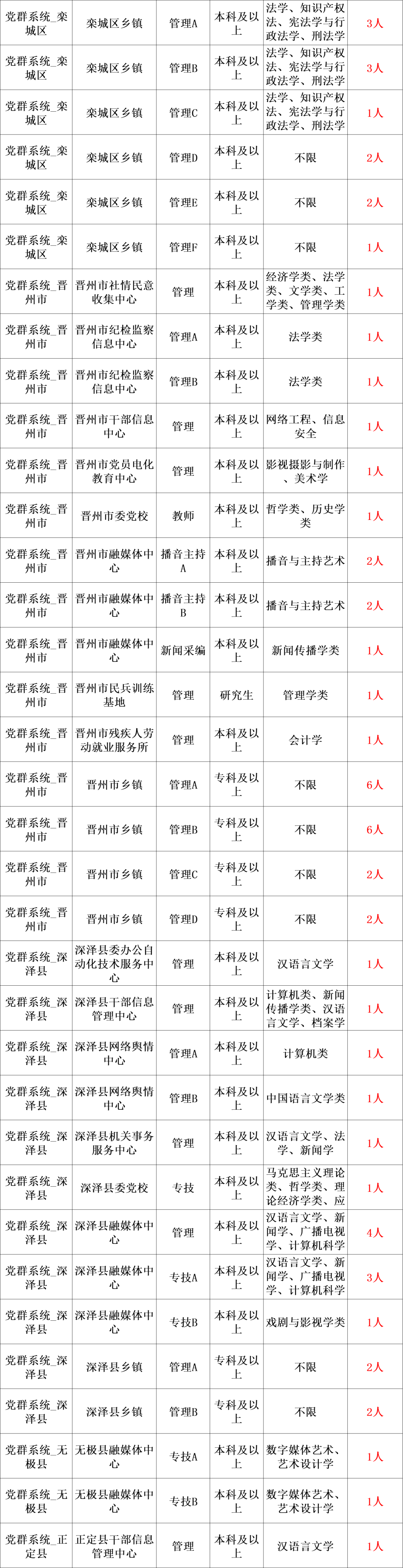 | 党群系统_栾城区 | 栾城区乡镇 | 管理A | 本科及以上 | 法学、知识产权法、宪法学与行政法学、刑法学 | 3人 |
|---|---|---|---|---|---|
| 党群系统_栾城区 | 栾城区乡镇 | 管理B | 本科及以上 | 法学、知识产权法、宪法学与行政法学、刑法学 | 3人 |
| 党群系统_栾城区 | 栾城区乡镇 | 管理C | 本科及以上 | 法学、知识产权法、宪法学与行政法学、刑法学 | 1人 |
| 党群系统_栾城区 | 栾城区乡镇 | 管理D | 本科及以上 | 不限 | 2人 |
| 党群系统_栾城区 | 栾城区乡镇 | 管理E | 本科及以上 | 不限 | 2人 |
| 党群系统_栾城区 | 栾城区乡镇 | 管理F | 本科及以上 | 不限 | 1人 |
| 党群系统_晋州市 | 晋州市社情民意收集中心 | 管理 | 本科及以上 | 经济学类、法学类、文学类、工学类、管理学类 | 1人 |
| 党群系统_晋州市 | 晋州市纪检监察信息中心 | 管理A | 本科及以上 | 法学类 | 1人 |
| 党群系统_晋州市 | 晋州市纪检监察信息中心 | 管理B | 本科及以上 | 法学类 | 1人 |
| 党群系统_晋州市 | 晋州市干部信息中心 | 管理 | 本科及以上 | 网络工程、信息安全 | 1人 |
| 党群系统_晋州市 | 晋州市党员电化教育中心 | 管理 | 本科及以上 | 影视摄影与制作、美术学 | 1人 |
| 党群系统_晋州市 | 晋州市委党校 | 教师 | 本科及以上 | 哲学类、历史学类 | 1人 |
| 党群系统_晋州市 | 晋州市融媒体中心 | 播音主持A | 本科及以上 | 播音与主持艺术 | 2人 |
| 党群系统_晋州市 | 晋州市融媒体中心 | 播音主持B | 本科及以上 | 播音与主持艺术 | 2人 |
| 党群系统_晋州市 | 晋州市融媒体中心 | 新闻采编 | 本科及以上 | 新闻传播学类 | 1人 |
| 党群系统_晋州市 | 晋州市民兵训练基地 | 管理 | 研究生 | 管理学类 | 1人 |
| 党群系统_晋州市 | 晋州市残疾人劳动就业服务所 | 管理 | 本科及以上 | 会计学 | 1人 |
| 党群系统_晋州市 | 晋州市乡镇 | 管理A | 专科及以上 | 不限 | 6人 |
| 党群系统_晋州市 | 晋州市乡镇 | 管理B | 专科及以上 | 不限 | 6人 |
| 党群系统_晋州市 | 晋州市乡镇 | 管理C | 专科及以上 | 不限 | 2人 |
| 党群系统_晋州市 | 晋州市乡镇 | 管理D | 专科及以上 | 不限 | 2人 |
| 党群系统_深泽县 | 深泽县委办公自动化技术服务中心 | 管理 | 本科及以上 | 汉语言文学 | 1人 |
| 党群系统_深泽县 | 深泽县干部信息管理中心 | 管理 | 本科及以上 | 计算机类、新闻传播学类、汉语言文学、档案学 | 1人 |
| 党群系统_深泽县 | 深泽县网络舆情中心 | 管理A | 本科及以上 | 计算机类 | 1人 |
| 党群系统_深泽县 | 深泽县网络舆情中心 | 管理B | 本科及以上 | 中国语言文学类 | 1人 |
| 党群系统_深泽县 | 深泽县机关事务服务中心 | 管理 | 本科及以上 | 汉语言文学、法学、新闻学 | 1人 |
| 党群系统_深泽县 | 深泽县委党校 | 专技 | 本科及以上 | 马克思主义理论类、哲学类、理论经济学类、应 | 1人 |
| 党群系统_深泽县 | 深泽县融媒体中心 | 管理 | 本科及以上 | 汉语言文学、新闻学、广播电视学、计算机科学 | 4人 |
| 党群系统_深泽县 | 深泽县融媒体中心 | 专技A | 本科及以上 | 汉语言文学、新闻学、广播电视学、计算机科学 | 3人 |
| 党群系统_深泽县 | 深泽县融媒体中心 | 专技B | 本科及以上 | 戏剧与影视学类 | 1人 |
| 党群系统_深泽县 | 深泽县乡镇 | 管理A | 专科及以上 | 不限 | 2人 |
| 党群系统_深泽县 | 深泽县乡镇 | 管理B | 专科及以上 | 不限 | 2人 |
| 党群系统_无极县 | 无极县融媒体中心 | 专技A | 本科及以上 | 数字媒体艺术、艺术设计学 | 1人 |
| 党群系统_无极县 | 无极县融媒体中心 | 专技B | 本科及以上 | 数字媒体艺术、艺术设计学 | 1人 |
| 党群系统_正定县 | 正定县干部信息管理中心 | 管理 | 本科及以上 | 汉语言文学 | 1人 |